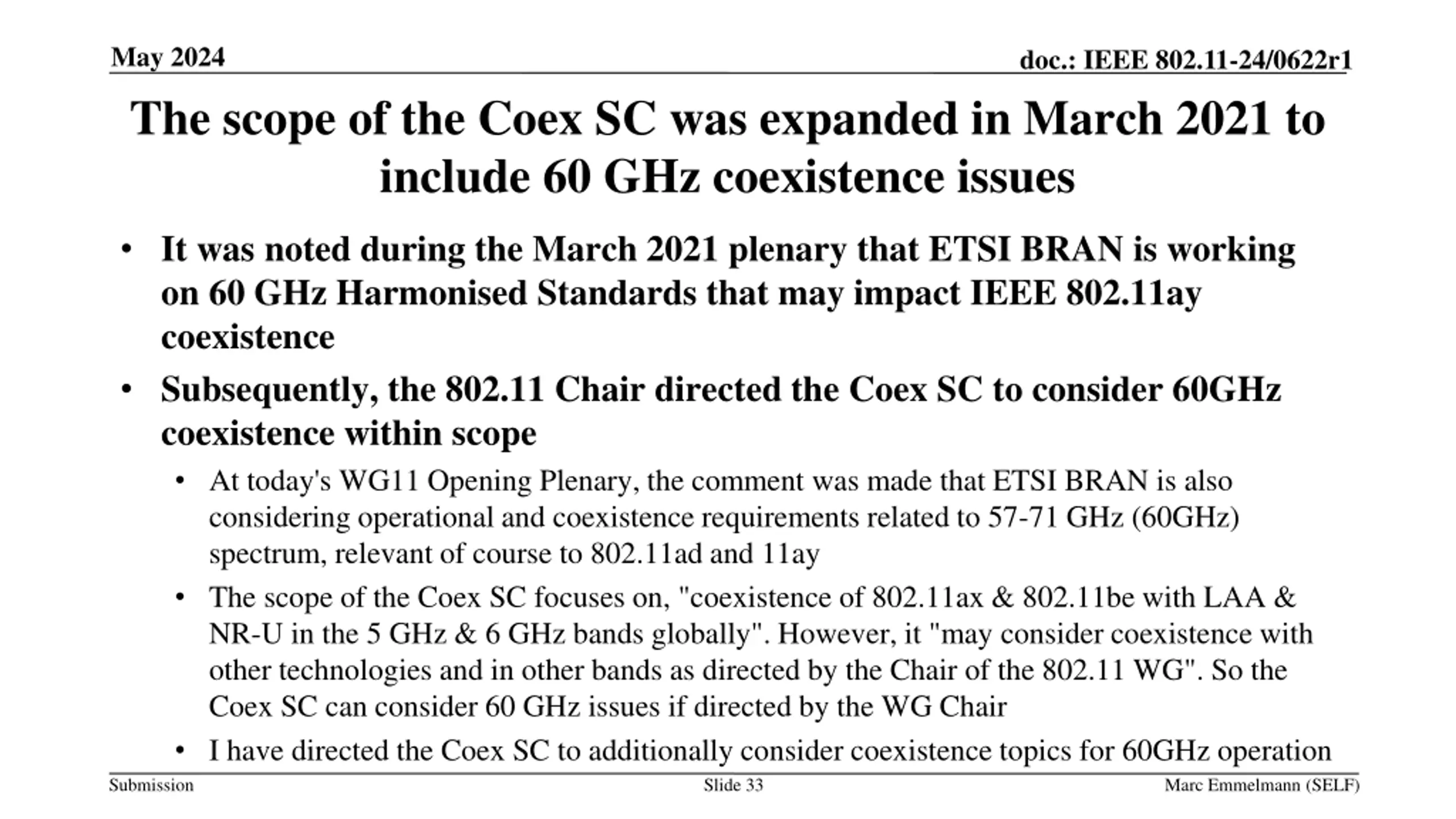 May 2024

doc.: IEEE 802.11-24/0622r1

The scope of the Coex SC was expanded in March 2021 to include 60 GHz coexistence issues

• It was noted during the March 2021 plenary that ETSI BRAN is working on 60 GHz Harmonised Standards that may impact IEEE 802.11ay coexistence

• Subsequently, the 802.11 Chair directed the Coex SC to consider 60GHz coexistence within scope

• At today's WG11 Opening Plenary, the comment was made that ETSI BRAN is also considering operational and coexistence requirements related to 57-71 GHz (60GHz) spectrum, relevant of course to 802.11ad and 11ay

• The scope of the Coex SC focuses on, "coexistence of 802.11ax & 802.11be with LAA & NR-U in the 5 GHz & 6 GHz bands globally". However, it "may consider coexistence with other technologies and in other bands as directed by the Chair of the 802.11 WG". So the Coex SC can consider 60 GHz issues if directed by the WG Chair

• I have directed the Coex SC to additionally consider coexistence topics for 60GHz operation

Submission

Slide 33

Marc Emmelmann (SELF)